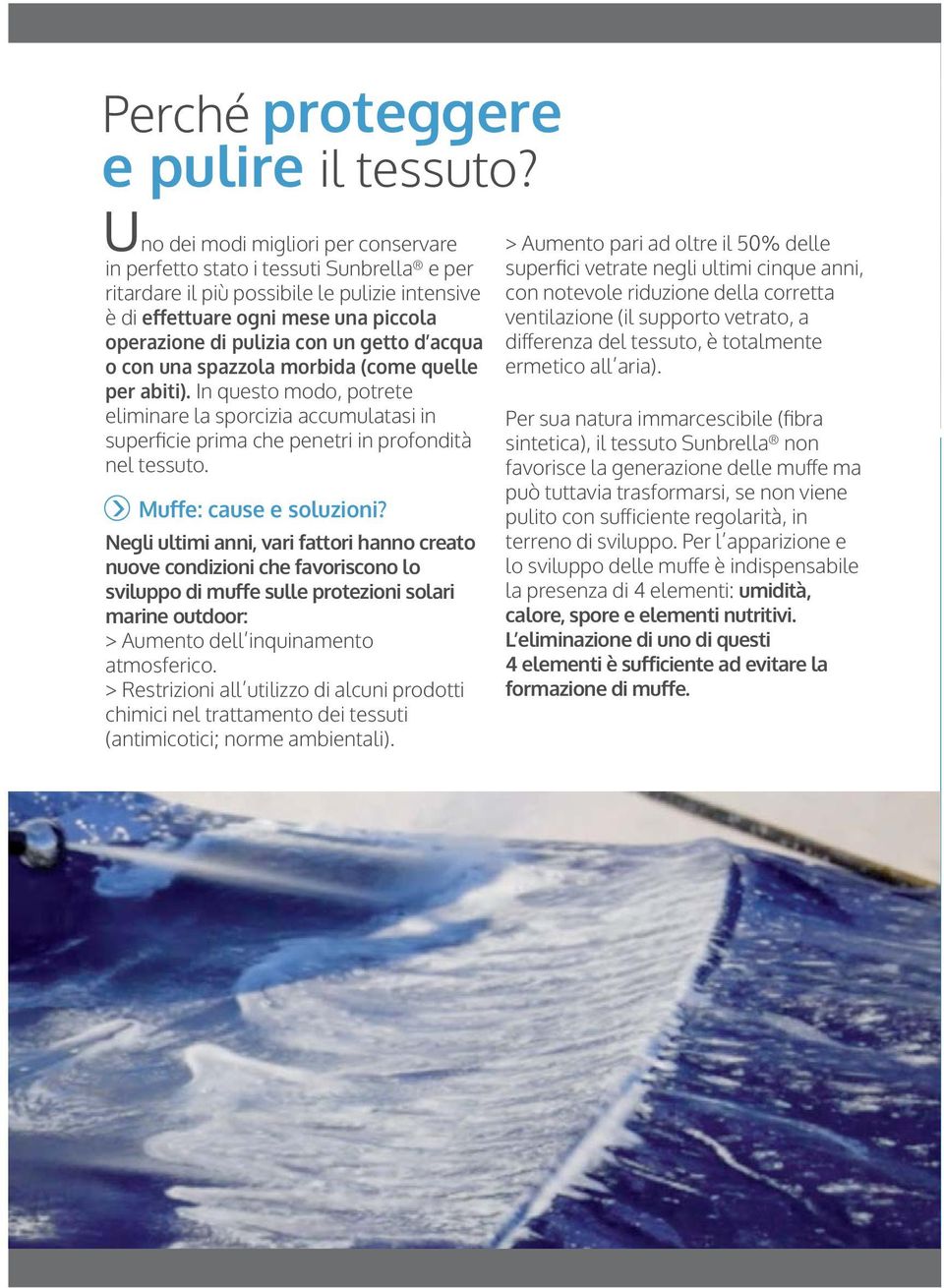 Perché proteggere e pulire il tessuto?

Uno dei modi migliori per conservare in perfetto stato i tessuti Sunbrella® e per ritardare il più possibile le pulizie intensive è di effettuare ogni mese una piccola operazione di pulizia con un getto d'acqua o con una spazzola morbida (come quelle per abiti). In questo modo, potrete eliminare la sporcizia accumulatasi in superficie prima che penetri in profondità nel tessuto.

Muffe: cause e soluzioni?

Negli ultimi anni, vari fattori hanno creato nuove condizioni che favoriscono lo sviluppo di muffe sulle protezioni solari marine outdoor:
> Aumento dell'inquinamento atmosferico.
> Restrizioni all'utilizzo di alcuni prodotti chimici nel trattamento dei tessuti (antimicotici; norme ambientali).
> Aumento pari ad oltre il 50% delle superfici vetrate negli ultimi cinque anni, con notevole riduzione della corretta ventilazione (il supporto vetrato, a differenza del tessuto, è totalmente ermetico all'aria).

Per sua natura immarcescibile (fibra sintetica), il tessuto Sunbrella® non favorisce la generazione delle muffe ma può tuttavia trasformarsi, se non viene pulito con sufficiente regolarità, in terreno di sviluppo. Per l'apparizione e lo sviluppo delle muffe è indispensabile la presenza di 4 elementi: umidità, calore, spore e elementi nutritivi. L'eliminazione di uno di questi 4 elementi è sufficiente ad evitare la formazione di muffe.